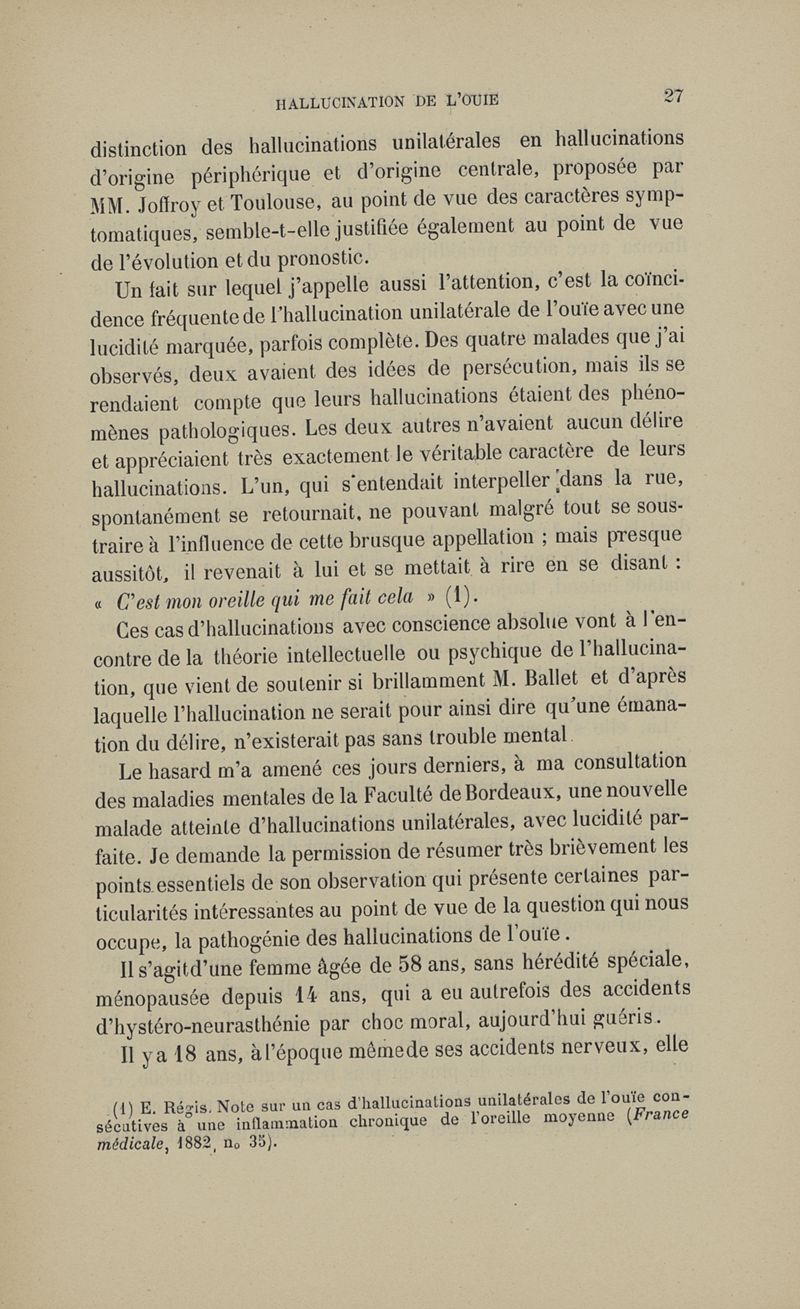 HALLUCINATION DE L'OUIE 27

distinction des hallucinations unilatérales en hallucinations d'origine périphérique et d'origine centrale, proposée par MM. Joffroy et Toulouse, au point de vue des caractères symptomatiques, semble-t-elle justifiée également au point de vue de l'évolution et du pronostic.

Un fait sur lequel j'appelle aussi l'attention, c'est la coïncidence fréquente de l'hallucination unilatérale de l'ouïe avec une lucidité marquée, parfois complète. Des quatre malades que j'ai observés, deux avaient des idées de persécution, mais ils se rendaient compte que leurs hallucinations étaient des phénomènes pathologiques. Les deux autres n'avaient aucun délire et appréciaient très exactement le véritable caractère de leurs hallucinations. L'un, qui s'entendait interpeller dans la rue, spontanément se retournait, ne pouvant malgré tout se soustraire à l'influence de cette brusque appellation ; mais presque aussitôt, il revenait à lui et se mettait à rire en se disant : « C'est mon oreille qui me fait cela » (1).

Ces cas d'hallucinations avec conscience absolue vont à l'encontre de la théorie intellectuelle ou psychique de l'hallucination, que vient de soutenir si brillamment M. Ballet et d'après laquelle l'hallucination ne serait pour ainsi dire qu'une émanation du délire, n'existerait pas sans trouble mental.

Le hasard m'a amené ces jours derniers, à ma consultation des maladies mentales de la Faculté de Bordeaux, une nouvelle malade atteinte d'hallucinations unilatérales, avec lucidité parfaite. Je demande la permission de résumer très brièvement les points essentiels de son observation qui présente certaines particularités intéressantes au point de vue de la question qui nous occupe, la pathogénie des hallucinations de l'ouïe.

Il s'agit d'une femme âgée de 58 ans, sans hérédité spéciale, ménopausée depuis 14 ans, qui a eu autrefois des accidents d'hystéro-neurasthénie par choc moral, aujourd'hui guéris.

Il y a 18 ans, à l'époque même de ses accidents nerveux, elle

(1) E. Régis. Note sur un cas d'hallucinations unilatérales de l'ouïe consécutives à une inflammation chronique de l'oreille moyenne (France médicale, 1882, no 35).